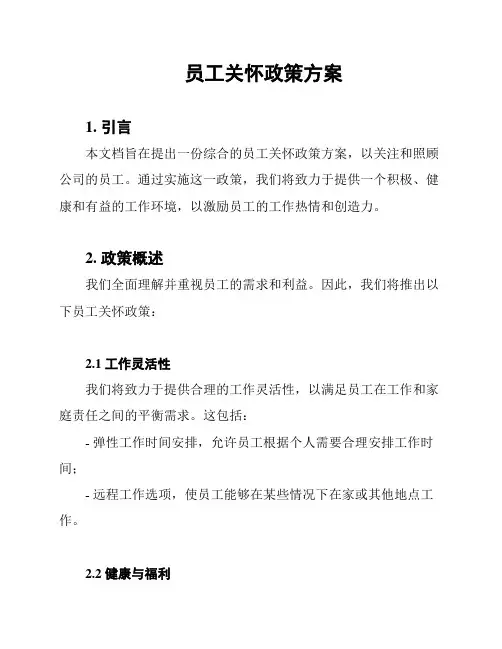 员工关怀政策方案

1. 引言

本文档旨在提出一份综合的员工关怀政策方案，以关注和照顾公司的员工。通过实施这一政策，我们将致力于提供一个积极、健康和有益的工作环境，以激励员工的工作热情和创造力。

2. 政策概述

我们全面理解并重视员工的需求和利益。因此，我们将推出以下员工关怀政策：

2.1 工作灵活性

我们将致力于提供合理的工作灵活性，以满足员工在工作和家庭责任之间的平衡需求。这包括：

- 弹性工作时间安排，允许员工根据个人需要合理安排工作时间；

- 远程工作选项，使员工能够在某些情况下在家或其他地点工作。

2.2 健康与福利